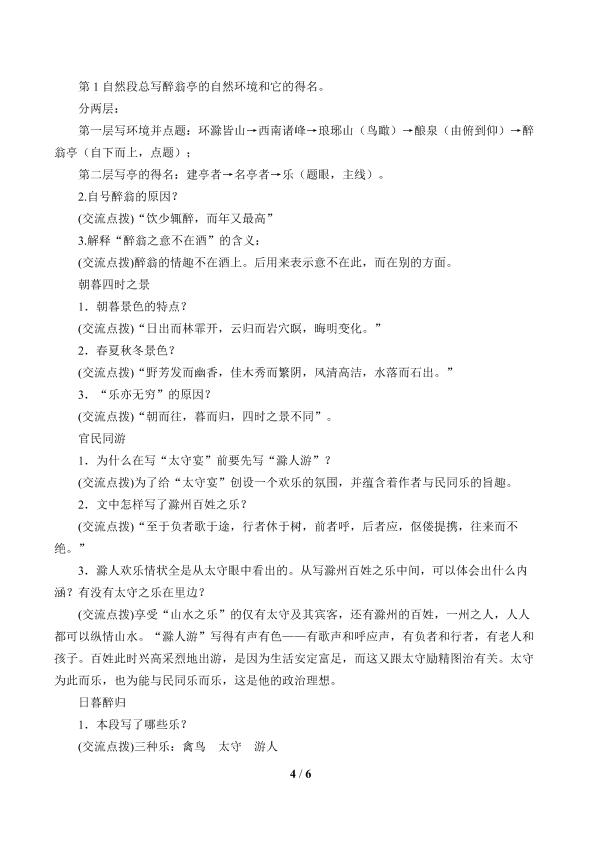 第1自然段总写醉翁亭的自然环境和它的得名。

分两层：

第一层写环境并点题：环滁皆山→西南诸峰→琅琊山（鸟瞰）→酿泉（由俯到仰）→醉翁亭（自下而上，点题）；

第二层写亭的得名：建亭者→名亭者→乐（题眼，主线）。

2.自号醉翁的原因？

(交流点拨)“饮少辄醉，而年又最高”

3.解释“醉翁之意不在酒”的含义：

(交流点拨)醉翁的情趣不在酒上。后用来表示意不在此，而在别的方面。

朝暮四时之景

1．朝暮景色的特点？

(交流点拨)“日出而林霏开，云归而岩穴暝，晦明变化。”

2．春夏秋冬景色？

(交流点拨)“野芳发而幽香，佳木秀而繁阴，风清高洁，水落而石出。”

3．“乐亦无穷”的原因？

(交流点拨)“朝而往，暮而归，四时之景不同”。

官民同游

1．为什么在写“太守宴”前要先写“滁人游”？

(交流点拨)为了给“太守宴”创设一个欢乐的氛围，并蕴含着作者与民同乐的旨趣。

2．文中怎样写了滁州百姓之乐？

(交流点拨)“至于负者歌于途，行者休于树，前者呼，后者应，伛偻提携，往来而不绝。”

3．滁人欢乐情状全是从太守眼中看出的。从写滁州百姓之乐中间，可以体会出什么内涵？有没有太守之乐在里边？

(交流点拨)享受“山水之乐”的仅有太守及其宾客，还有滁州的百姓，一州之人，人人都可以纵情山水。“滁人游”写得有声有色——有歌声和呼应声，有负者和行者，有老人和孩子。百姓此时兴高采烈地出游，是因为生活安定富足，而这又跟太守励精图治有关。太守为此而乐，也为能与民同乐而乐，这是他的政治理想。

日暮醉归

1．本段写了哪些乐？

(交流点拨)三种乐：禽鸟 太守 游人

4 / 6